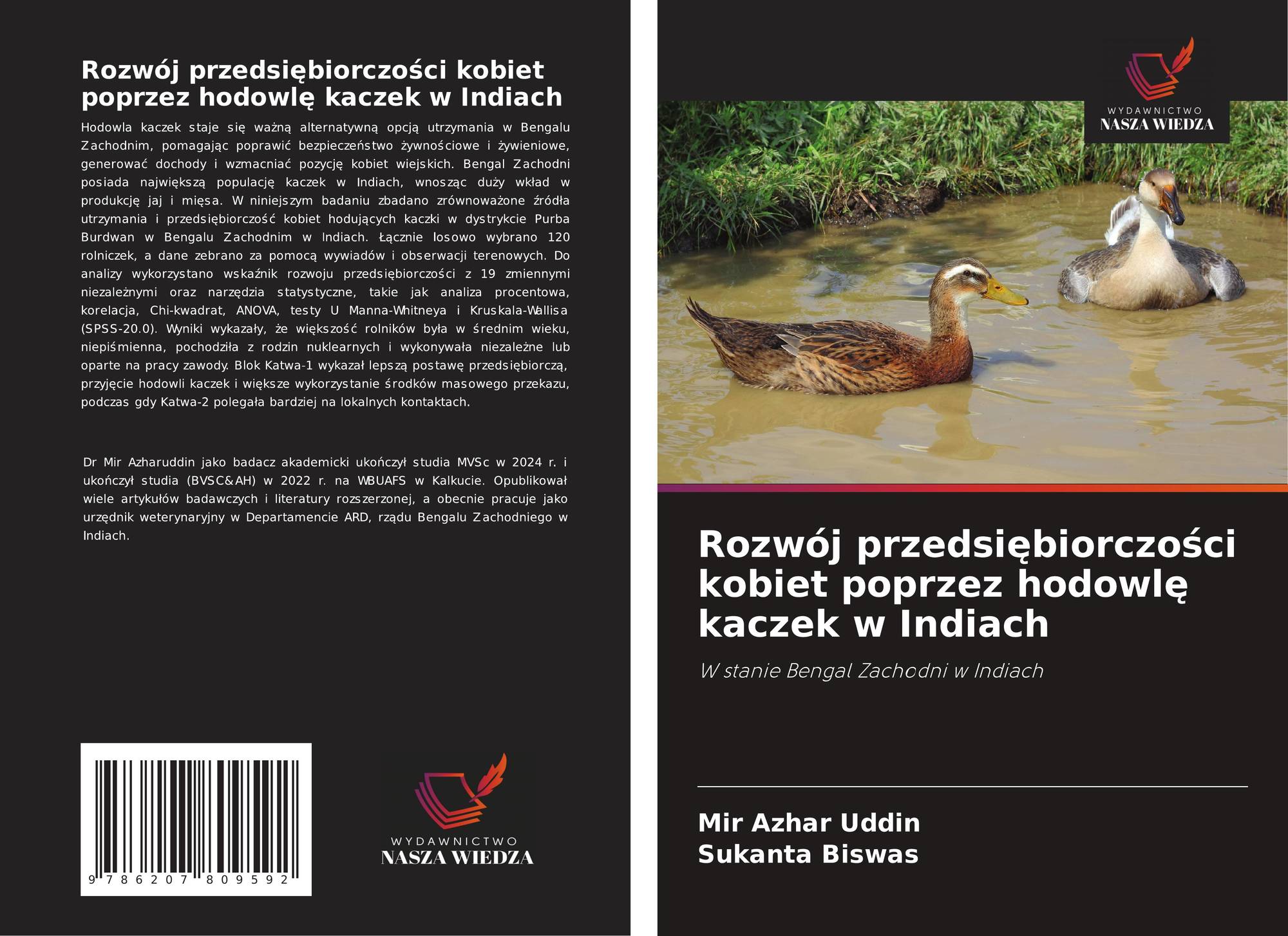 Rozwój przedsiębiorczości kobiet poprzez hodowlę kaczek w Indiach

Hodowla kaczek staje się ważną alternatywną opcją utrzymania w Bengalu Zachodnim, pomagając poprawić bezpieczeństwo żywnościowe i żywieniowe, generować dochody i wzmacniać pozycję kobiet wiejskich. Bengal Zachodni posiada największą populację kaczek w Indiach, wnosząc duży wkład w produkcję jaj i mięsa. W niniejszym badaniu zbadano zrównoważone źródła utrzymania i przedsiębiorczość kobiet hodujących kaczki w dystrykcie Purba Burdwan w Bengalu Zachodnim w Indiach. Łącznie losowo wybrano 120 rolniczek, a dane zebrano za pomocą wywiadów i obserwacji terenowych. Do analizy wykorzystano wskaźnik rozwoju przedsiębiorczości z 19 zmiennymi niezależnymi oraz narzędzia statystyczne, takie jak analiza procentowa, korelacja, Chi-kwadrat, ANOVA, testy U Manna-Whitneya i Kruskala-Wallisa (SPSS-20.0). Wyniki wykazały, że większość rolników była w średnim wieku, niepiśmienna, pochodziła z rodzin nuklearnych i wykonywała niezależne lub oparte na pracy zawody. Blok Katwa-1 wykazał lepszą postawę przedsiębiorczą, przyjęcie hodowli kaczek i większe wykorzystanie środków masowego przekazu, podczas gdy Katwa-2 polegała bardziej na lokalnych kontaktach.

Dr Mir Azharuddin jako badacz akademicki ukończył studia MVSc w 2024 r. i ukończył studia (BVSC&AH) w 2022 r. na WBUAFS w Kalkucie. Opublikował wiele artykułów badawczych i literatury rozszerzonej, a obecnie pracuje jako urzędnik weterynaryjny w Departamencie ARD, rządu Bengalu Zachodniego w Indiach.

9 786207 809592

WYDAWNICTWO
NASZA WIEDZA

WYDAWNICTWO
NASZA WIEDZA

Rozwój przedsiębiorczości kobiet poprzez hodowlę kaczek w Indiach

W stanie Bengal Zachodni w Indiach

Mir Azhar Uddin
Sukanta Biswas